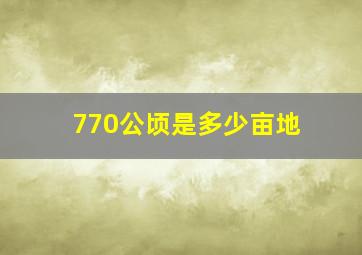 770公顷是多少亩地